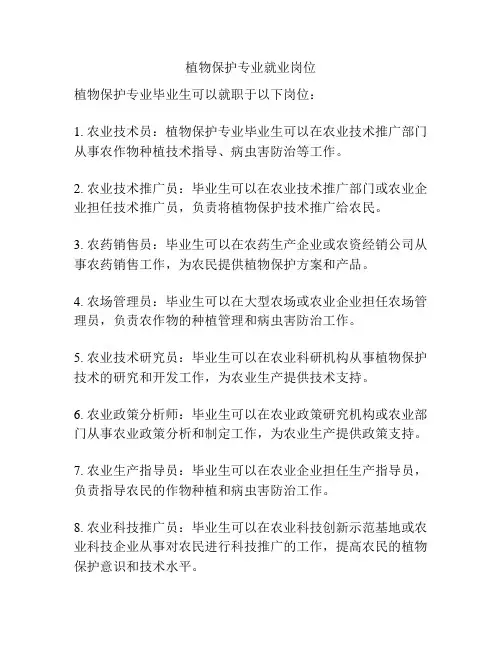 植物保护专业就业岗位

植物保护专业毕业生可以就职于以下岗位：

1. 农业技术员：植物保护专业毕业生可以在农业技术推广部门从事农作物种植技术指导、病虫害防治等工作。

2. 农业技术推广员：毕业生可以在农业技术推广部门或农业企业担任技术推广员，负责将植物保护技术推广给农民。

3. 农药销售员：毕业生可以在农药生产企业或农资经销公司从事农药销售工作，为农民提供植物保护方案和产品。

4. 农场管理员：毕业生可以在大型农场或农业企业担任农场管理员，负责农作物的种植管理和病虫害防治工作。

5. 农业技术研究员：毕业生可以在农业科研机构从事植物保护技术的研究和开发工作，为农业生产提供技术支持。

6. 农业政策分析师：毕业生可以在农业政策研究机构或农业部门从事农业政策分析和制定工作，为农业生产提供政策支持。

7. 农业生产指导员：毕业生可以在农业企业担任生产指导员，负责指导农民的作物种植和病虫害防治工作。

8. 农业科技推广员：毕业生可以在农业科技创新示范基地或农业科技企业从事对农民进行科技推广的工作，提高农民的植物保护意识和技术水平。